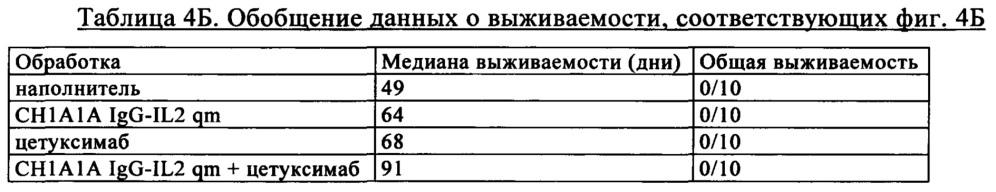 Таблица 4Б. Обобщение данных о выживаемости, соответствующих фиг. 4Б

| Обработка | Медиана выживаемости (дни) | Общая выживаемость |
|---|---|---|
| наполнитель | 49 | 0/10 |
| CH1A1A IgG-IL2 qm | 64 | 0/10 |
| цетуксимаб | 68 | 0/10 |
| CH1A1A IgG-IL2 qm + цетуксимаб | 91 | 0/10 |